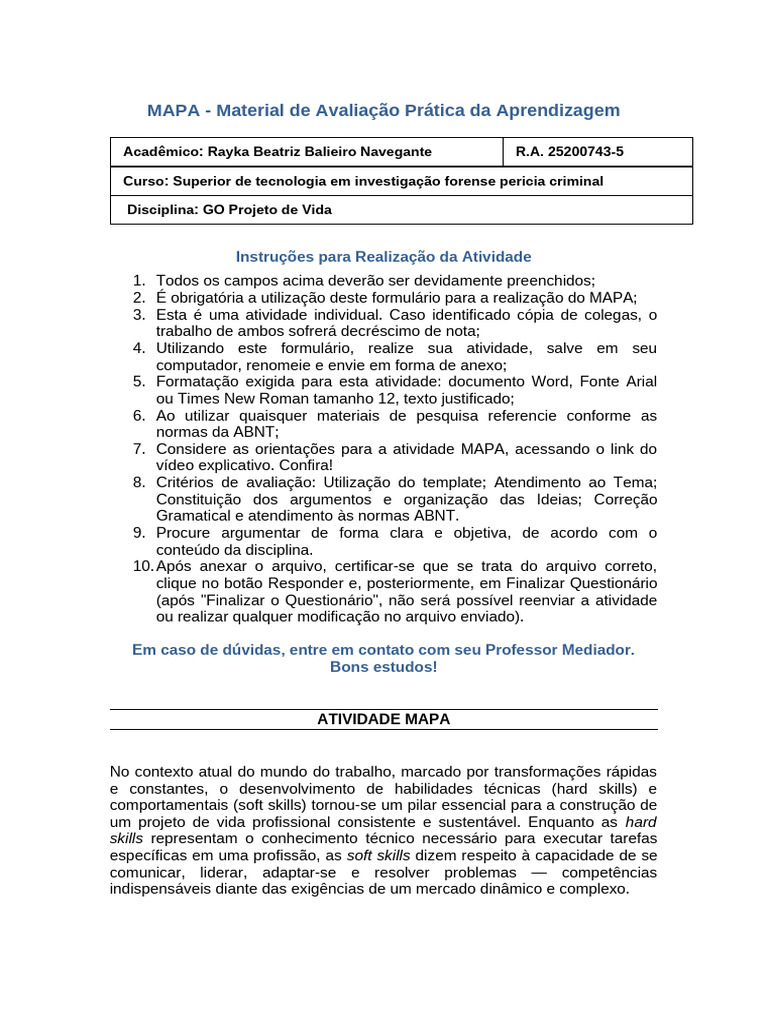 MAPA - Material de Avaliação Prática da Aprendizagem

| Acadêmico: Rayka Beatriz Balieiro Navegante | R.A. 25200743-5 |
|---|---|
| Curso: Superior de tecnologia em investigação forense pericia criminal | |
| Disciplina: GO Projeto de Vida | |

Instruções para Realização da Atividade

1. Todos os campos acima deverão ser devidamente preenchidos;
2. É obrigatória a utilização deste formulário para a realização do MAPA;
3. Esta é uma atividade individual. Caso identificado cópia de colegas, o trabalho de ambos sofrerá decréscimo de nota;
4. Utilizando este formulário, realize sua atividade, salve em seu computador, renomeie e envie em forma de anexo;
5. Formatação exigida para esta atividade: documento Word, Fonte Arial ou Times New Roman tamanho 12, texto justificado;
6. Ao utilizar quaisquer materiais de pesquisa referencie conforme as normas da ABNT;
7. Considere as orientações para a atividade MAPA, acessando o link do vídeo explicativo. Confira!
8. Critérios de avaliação: Utilização do template; Atendimento ao Tema; Constituição dos argumentos e organização das Ideias; Correção Gramatical e atendimento às normas ABNT.
9. Procure argumentar de forma clara e objetiva, de acordo com o conteúdo da disciplina.
10. Após anexar o arquivo, certificar-se que se trata do arquivo correto, clique no botão Responder e, posteriormente, em Finalizar Questionário (após "Finalizar o Questionário", não será possível reenviar a atividade ou realizar qualquer modificação no arquivo enviado).

Em caso de dúvidas, entre em contato com seu Professor Mediador.
Bons estudos!

ATIVIDADE MAPA

No contexto atual do mundo do trabalho, marcado por transformações rápidas e constantes, o desenvolvimento de habilidades técnicas (hard skills) e comportamentais (soft skills) tornou-se um pilar essencial para a construção de um projeto de vida profissional consistente e sustentável. Enquanto as hard skills representam o conhecimento técnico necessário para executar tarefas específicas em uma profissão, as soft skills dizem respeito à capacidade de se comunicar, liderar, adaptar-se e resolver problemas — competências indispensáveis diante das exigências de um mercado dinâmico e complexo.